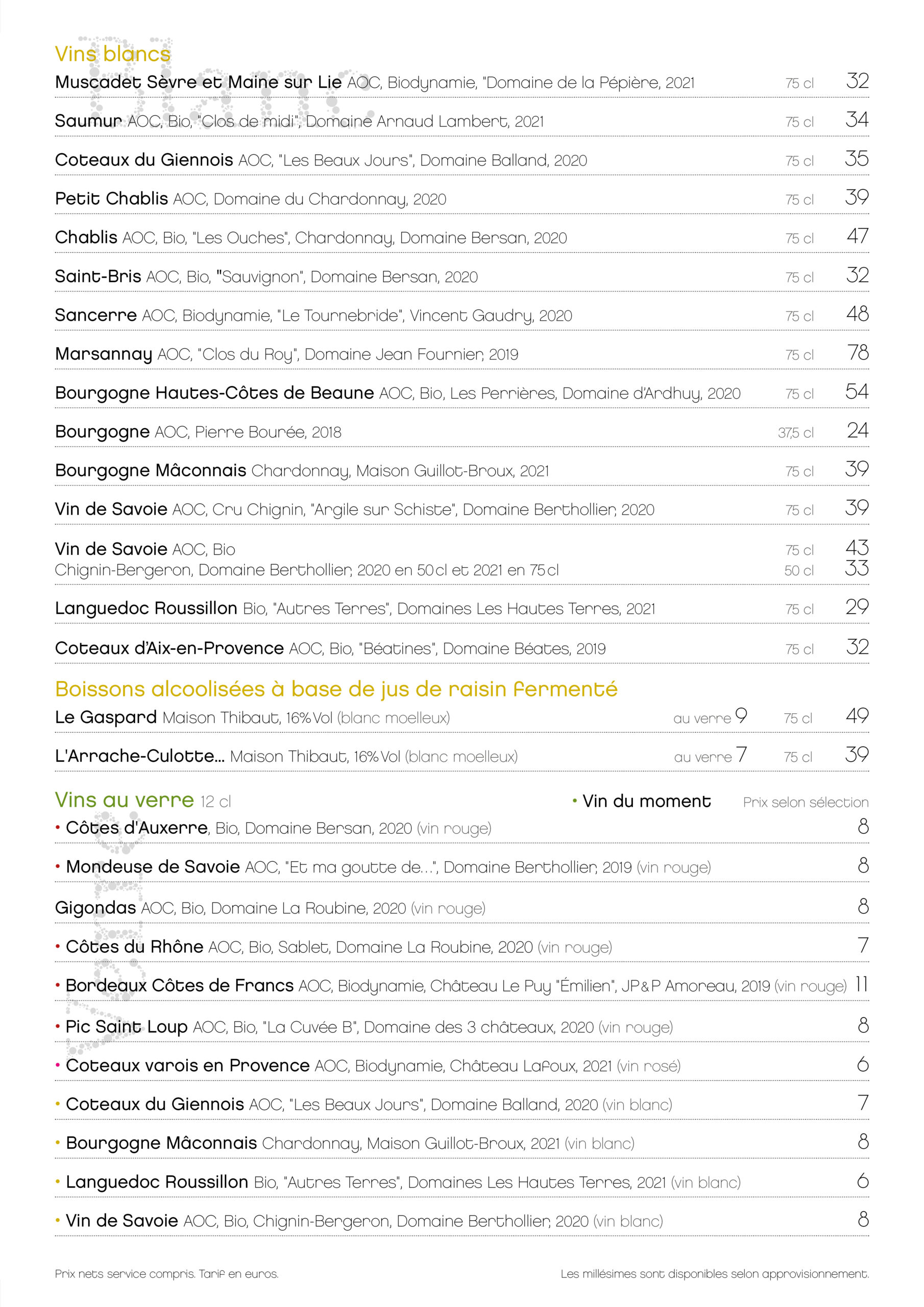 Vins blancs

Muscadet Sèvre et Maine sur Lie AOC, Biodynamie, "Domaine de la Pépière, 2021 75 cl 32

Saumur AOC, Bio, "Clos de midi", Domaine Arnaud Lambert, 2021 75 cl 34

Coteaux du Giennois AOC, "Les Beaux Jours", Domaine Balland, 2020 75 cl 35

Petit Chablis AOC, Domaine du Chardonnay, 2020 75 cl 39

Chablis AOC, Bio, "Les Ouches", Chardonnay, Domaine Bersan, 2020 75 cl 47

Saint-Bris AOC, Bio, "Sauvignon", Domaine Bersan, 2020 75 cl 32

Sancerre AOC, Biodynamie, "Le Tournebride", Vincent Gaudry, 2020 75 cl 48

Marsannay AOC, "Clos du Roy", Domaine Jean Fournier, 2019 75 cl 78

Bourgogne Hautes-Côtes de Beaune AOC, Bio, Les Perrières, Domaine d'Ardhuy, 2020 75 cl 54

Bourgogne AOC, Pierre Bourée, 2018 37,5 cl 24

Bourgogne Mâconnais Chardonnay, Maison Guillot-Broux, 2021 75 cl 39

Vin de Savoie AOC, Cru Chignin, "Argile sur Schiste", Domaine Berthollier, 2020 75 cl 39

Vin de Savoie AOC, Bio 75 cl 43
Chignin-Bergeron, Domaine Berthollier, 2020 en 50 cl et 2021 en 75 cl 50 cl 33

Languedoc Roussillon Bio, "Autres Terres", Domaines Les Hautes Terres, 2021 75 cl 29

Coteaux d'Aix-en-Provence AOC, Bio, "Béatines", Domaine Béates, 2019 75 cl 32

Boissons alcoolisées à base de jus de raisin fermenté

Le Gaspard Maison Thibaut, 16% Vol (blanc moelleux) au verre 9 75 cl 49

L'Arrache-Culotte... Maison Thibaut, 16% Vol (blanc moelleux) au verre 7 75 cl 39

Vins au verre 12 cl • Vin du moment Prix selon sélection

• Côtes d'Auxerre, Bio, Domaine Bersan, 2020 (vin rouge) 8

• Mondeuse de Savoie AOC, "Et ma goutte de...", Domaine Berthollier, 2019 (vin rouge) 8

Gigondas AOC, Bio, Domaine La Roubine, 2020 (vin rouge) 8

• Côtes du Rhône AOC, Bio, Sablet, Domaine La Roubine, 2020 (vin rouge) 7

• Bordeaux Côtes de Francs AOC, Biodynamie, Château Le Puy "Émilien", JP&P Amoreau, 2019 (vin rouge) 11

• Pic Saint Loup AOC, Bio, "La Cuvée B", Domaine des 3 châteaux, 2020 (vin rouge) 8

• Coteaux varois en Provence AOC, Biodynamie, Château Lafoux, 2021 (vin rosé) 6

• Coteaux du Giennois AOC, "Les Beaux Jours", Domaine Balland, 2020 (vin blanc) 7

• Bourgogne Mâconnais Chardonnay, Maison Guillot-Broux, 2021 (vin blanc) 8

• Languedoc Roussillon Bio, "Autres Terres", Domaines Les Hautes Terres, 2021 (vin blanc) 6

• Vin de Savoie AOC, Bio, Chignin-Bergeron, Domaine Berthollier, 2020 (vin blanc) 8

Prix nets service compris. Tarif en euros.

Les millésimes sont disponibles selon approvisionnement.